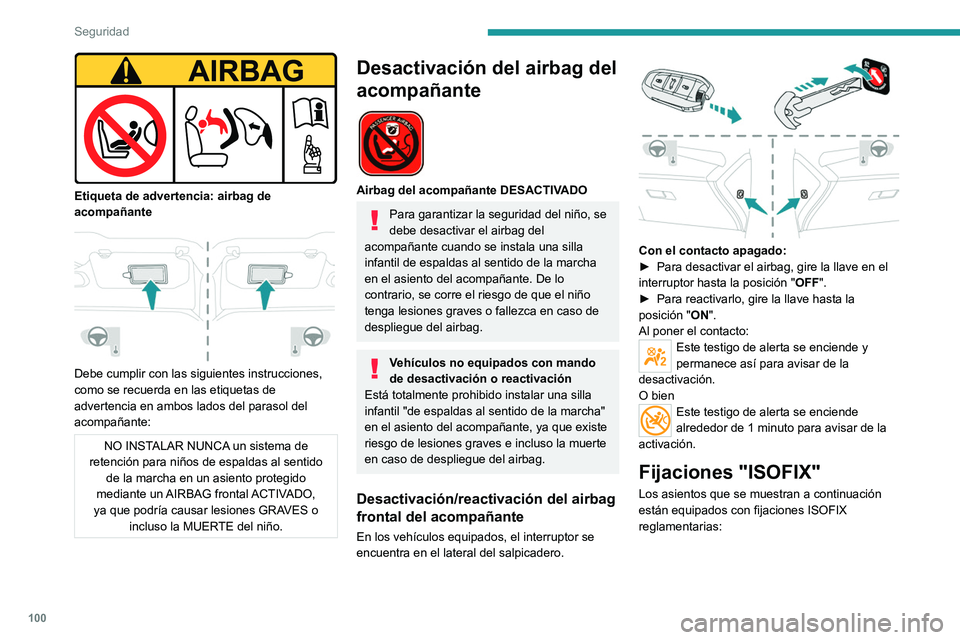 Seguridad

AIRBAG

Etiqueta de advertencia: airbag de acompañante

Debe cumplir con las siguientes instrucciones, como se recuerda en las etiquetas de advertencia en ambos lados del parasol del acompañante:

NO INSTALAR NUNCA un sistema de retención para niños de espaldas al sentido de la marcha en un asiento protegido mediante un AIRBAG frontal ACTIVADO, ya que podría causar lesiones GRAVES o incluso la MUERTE del niño.

Desactivación del airbag del acompañante

PASSENGER AIRBAG

Airbag del acompañante DESACTIVADO

Para garantizar la seguridad del niño, se debe desactivar el airbag del acompañante cuando se instala una silla infantil de espaldas al sentido de la marcha en el asiento del acompañante. De lo contrario, se corre el riesgo de que el niño tenga lesiones graves o fallezca en caso de despliegue del airbag.

Vehículos no equipados con mando de desactivación o reactivación
Está totalmente prohibido instalar una silla infantil "de espaldas al sentido de la marcha" en el asiento del acompañante, ya que existe riesgo de lesiones graves e incluso la muerte en caso de despliegue del airbag.

Desactivación/reactivación del airbag frontal del acompañante

En los vehículos equipados, el interruptor se encuentra en el lateral del salpicadero.

Con el contacto apagado:
► Para desactivar el airbag, gire la llave en el interruptor hasta la posición "OFF".
► Para reactivarlo, gire la llave hasta la posición "ON".
Al poner el contacto:
Este testigo de alerta se enciende y permanece así para avisar de la desactivación.
O bien
Este testigo de alerta se enciende alrededor de 1 minuto para avisar de la activación.

Fijaciones "ISOFIX"

Los asientos que se muestran a continuación están equipados con fijaciones ISOFIX reglamentarias:

100

carmanualsonline.info